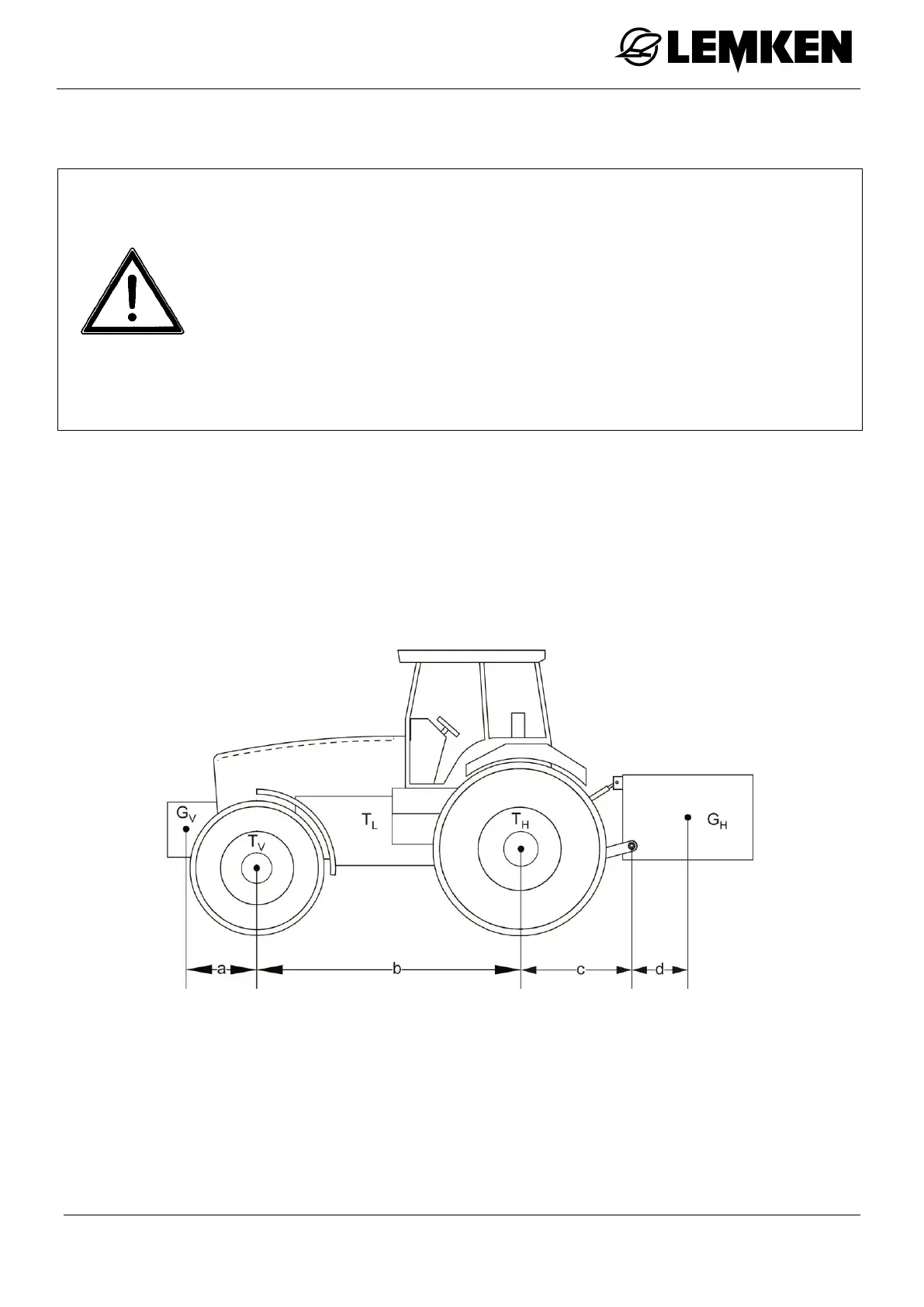 LEMKEN

$G_V$

$T_V$

$T_L$

$T_H$

$G_H$

a

b

c

d